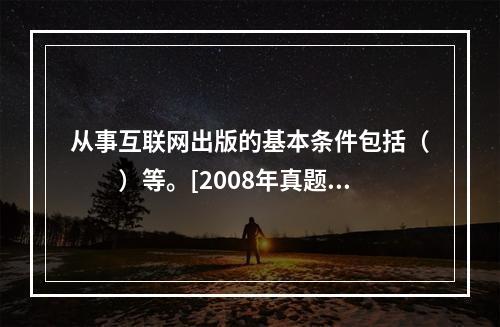 从事互联网出版的基本条件包括（　　）等。[2008年真题...